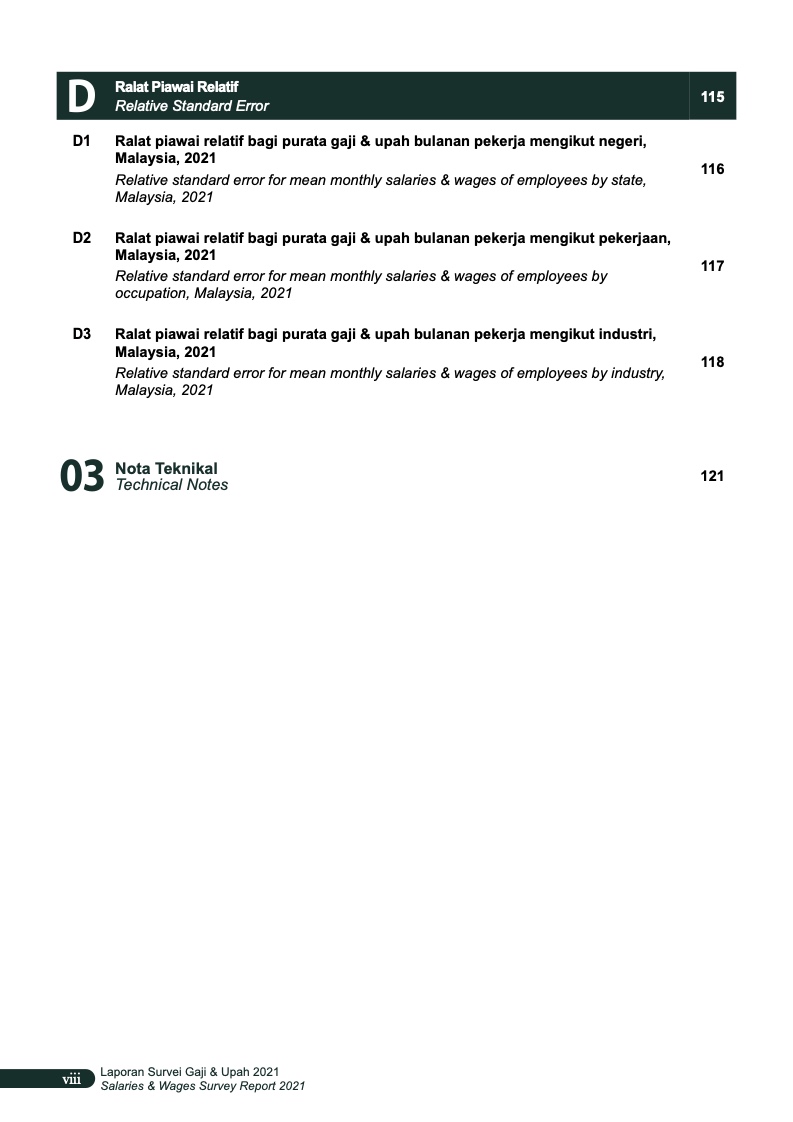 D Ralat Piawai Relatif
Relative Standard Error 115

D1 Ralat piawai relatif bagi purata gaji & upah bulanan pekerja mengikut negeri, Malaysia, 2021
Relative standard error for mean monthly salaries & wages of employees by state, Malaysia, 2021 116

D2 Ralat piawai relatif bagi purata gaji & upah bulanan pekerja mengikut pekerjaan, Malaysia, 2021
Relative standard error for mean monthly salaries & wages of employees by occupation, Malaysia, 2021 117

D3 Ralat piawai relatif bagi purata gaji & upah bulanan pekerja mengikut industri, Malaysia, 2021
Relative standard error for mean monthly salaries & wages of employees by industry, Malaysia, 2021 118

03 Nota Teknikal
Technical Notes 121

viii Laporan Survei Gaji & Upah 2021
Salaries & Wages Survey Report 2021